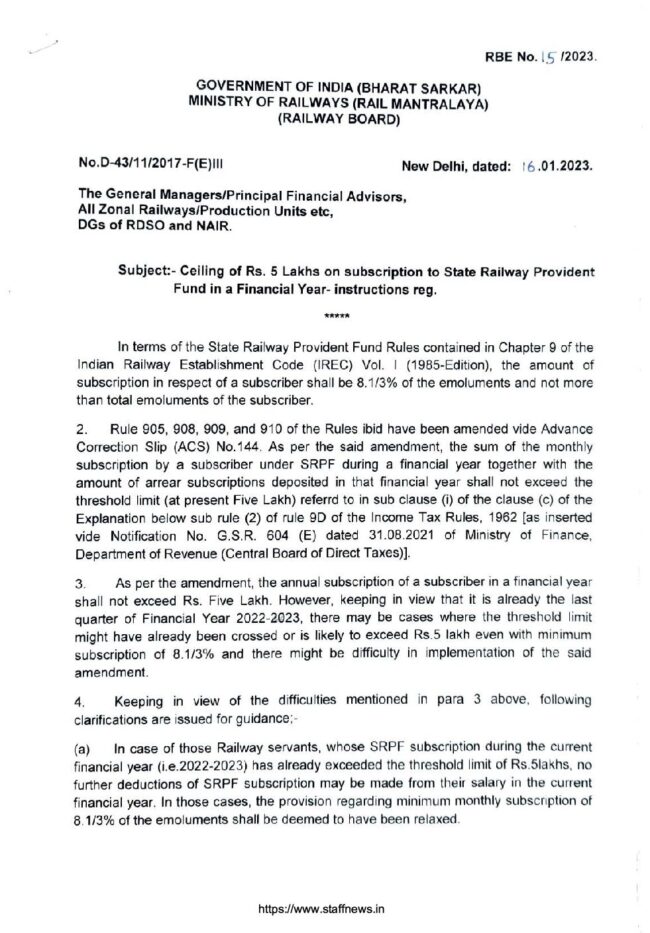 RBE No. 15 /2023.

GOVERNMENT OF INDIA (BHARAT SARKAR)
MINISTRY OF RAILWAYS (RAIL MANTRALAYA)
(RAILWAY BOARD)

No.D-43/11/2017-F(E)III

New Delhi, dated: 16.01.2023.

The General Managers/Principal Financial Advisors,
All Zonal Railways/Production Units etc,
DGs of RDSO and NAIR.

Subject:- Ceiling of Rs. 5 Lakhs on subscription to State Railway Provident Fund in a Financial Year- instructions reg.

*****

In terms of the State Railway Provident Fund Rules contained in Chapter 9 of the Indian Railway Establishment Code (IREC) Vol. I (1985-Edition), the amount of subscription in respect of a subscriber shall be 8.1/3% of the emoluments and not more than total emoluments of the subscriber.

2. Rule 905, 908, 909, and 910 of the Rules ibid have been amended vide Advance Correction Slip (ACS) No.144. As per the said amendment, the sum of the monthly subscription by a subscriber under SRPF during a financial year together with the amount of arrear subscriptions deposited in that financial year shall not exceed the threshold limit (at present Five Lakh) referrd to in sub clause (i) of the clause (c) of the Explanation below sub rule (2) of rule 9D of the Income Tax Rules, 1962 [as inserted vide Notification No. G.S.R. 604 (E) dated 31.08.2021 of Ministry of Finance, Department of Revenue (Central Board of Direct Taxes)].

3. As per the amendment, the annual subscription of a subscriber in a financial year shall not exceed Rs. Five Lakh. However, keeping in view that it is already the last quarter of Financial Year 2022-2023, there may be cases where the threshold limit might have already been crossed or is likely to exceed Rs.5 lakh even with minimum subscription of 8.1/3% and there might be difficulty in implementation of the said amendment.

4. Keeping in view of the difficulties mentioned in para 3 above, following clarifications are issued for guidance;-

(a) In case of those Railway servants, whose SRPF subscription during the current financial year (i.e.2022-2023) has already exceeded the threshold limit of Rs.5lakhs, no further deductions of SRPF subscription may be made from their salary in the current financial year. In those cases, the provision regarding minimum monthly subscription of 8.1/3% of the emoluments shall be deemed to have been relaxed.

https://www.staffnews.in